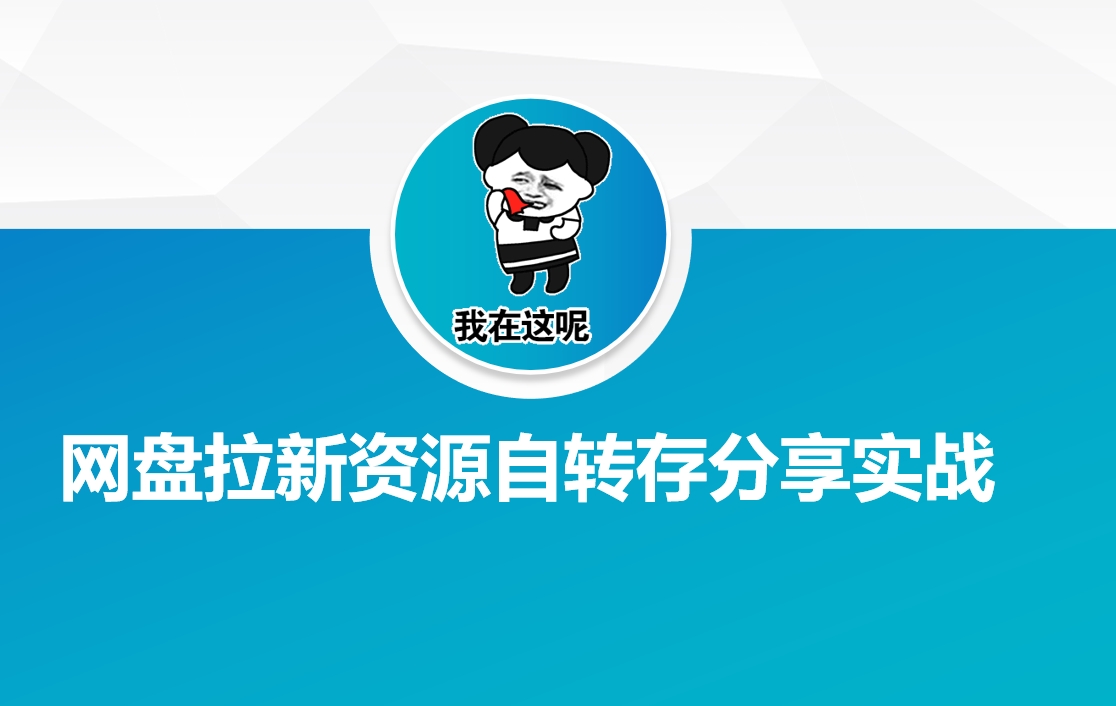 我在这呢

网盘拉新资源自转存分享实战